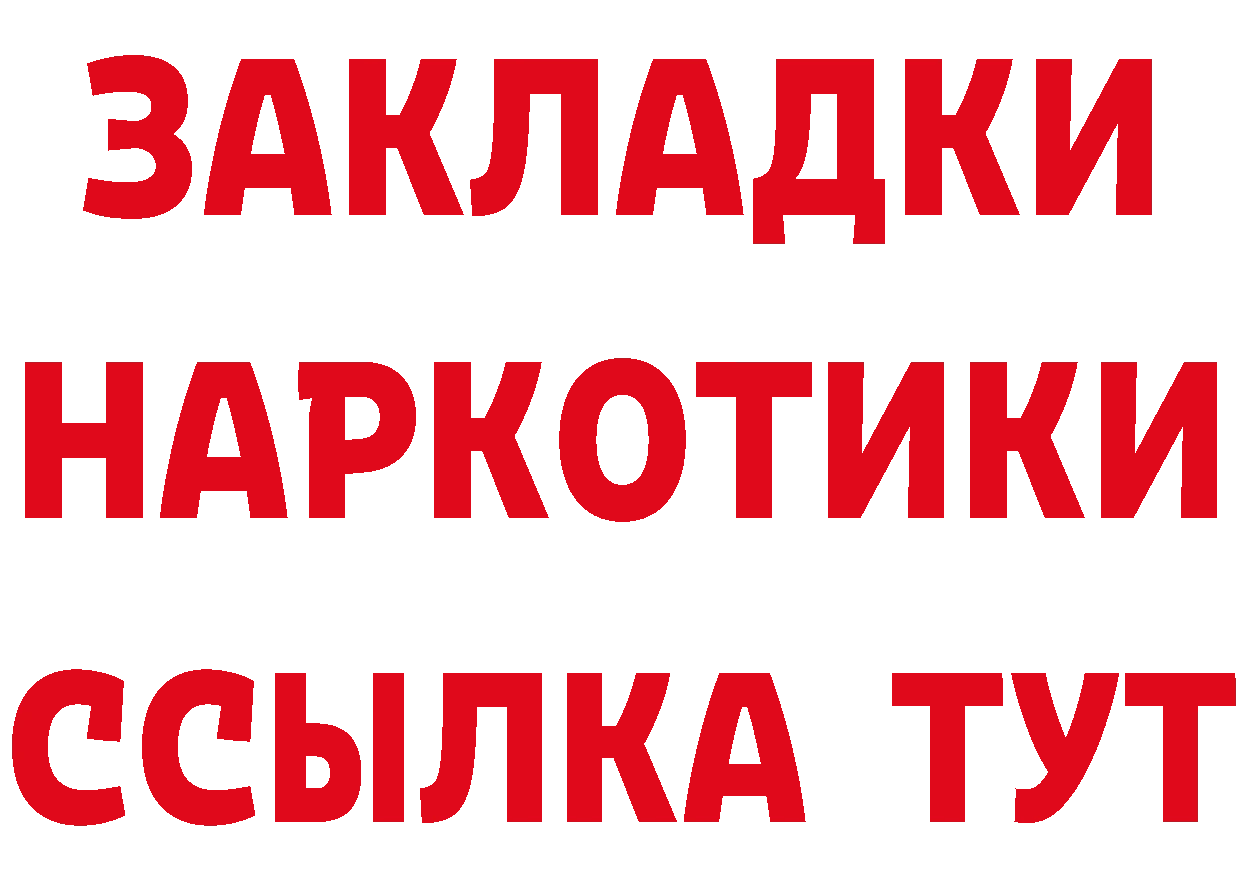 ЗАКЛАДКИ НАРКОТИКИ ССЫЛКА ТУТ